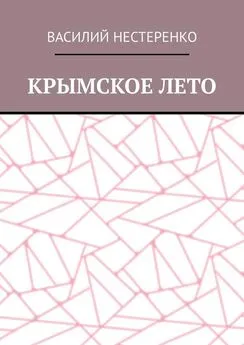 ВАСИЛИЙ НЕСТЕРЕНКО

КРЫМСКОЕ ЛЕТО